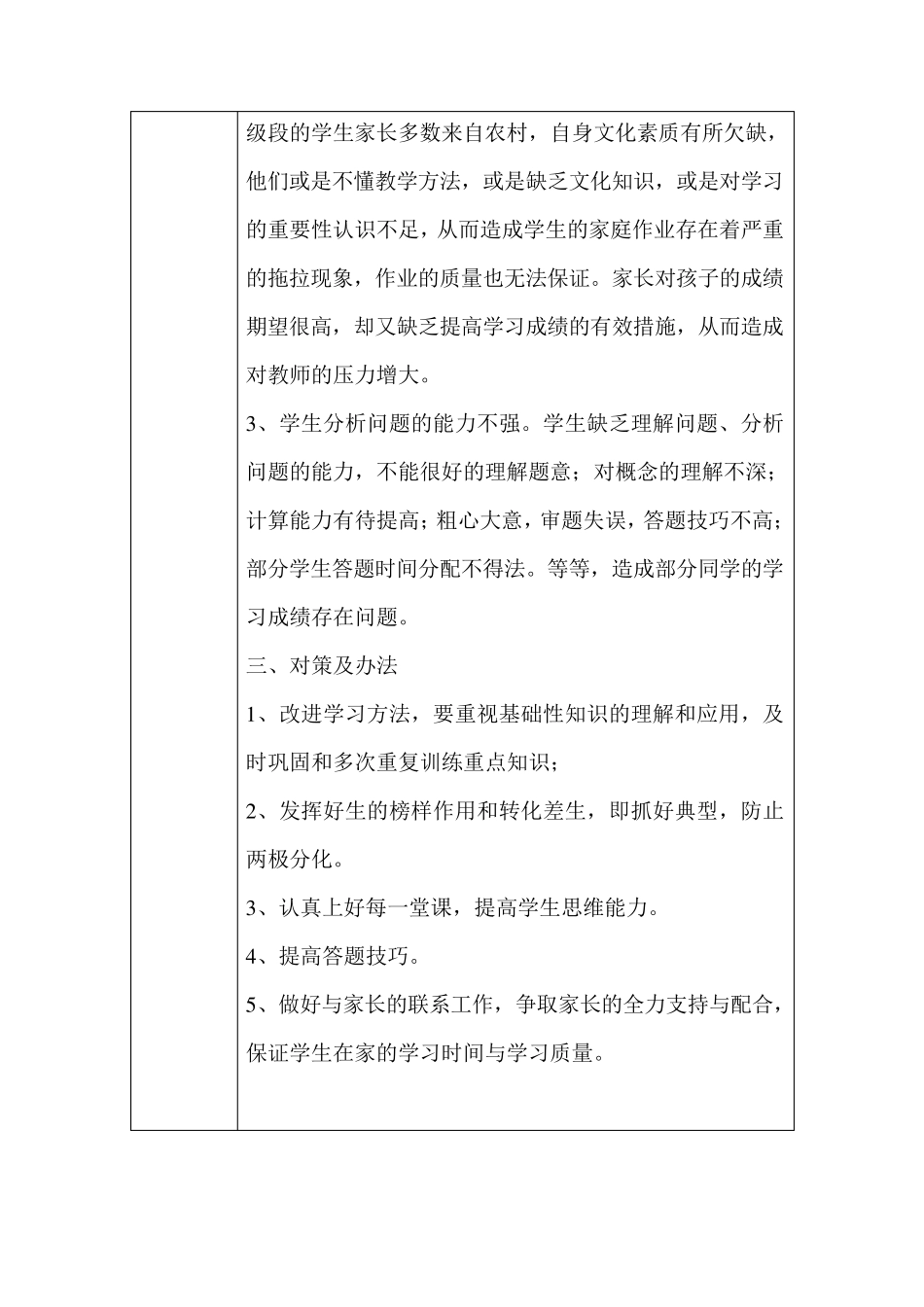 级段的学生家长多数来自农村，自身文化素质有所欠缺，他们或是不懂教学方法，或是缺乏文化知识，或是对学习的重要性认识不足，从而造成学生的家庭作业存在着严重的拖拉现象，作业的质量也无法保证。家长对孩子的成绩期望很高，却又缺乏提高学习成绩的有效措施，从而造成对教师的压力增大。

3、学生分析问题的能力不强。学生缺乏理解问题、分析问题的能力，不能很好的理解题意；对概念的理解不深；计算能力有待提高；粗心大意，审题失误，答题技巧不高；部分学生答题时间分配不得法。等等，造成部分同学的学习成绩存在问题。

三、对策及办法

1、改进学习方法，要重视基础性知识的理解和应用，及时巩固和多次重复训练重点知识；

2、发挥好生的榜样作用和转化差生，即抓好典型，防止两极分化。

3、认真上好每一堂课，提高学生思维能力。

4、提高答题技巧。

5、做好与家长的联系工作，争取家长的全力支持与配合，保证学生在家的学习时间与学习质量。